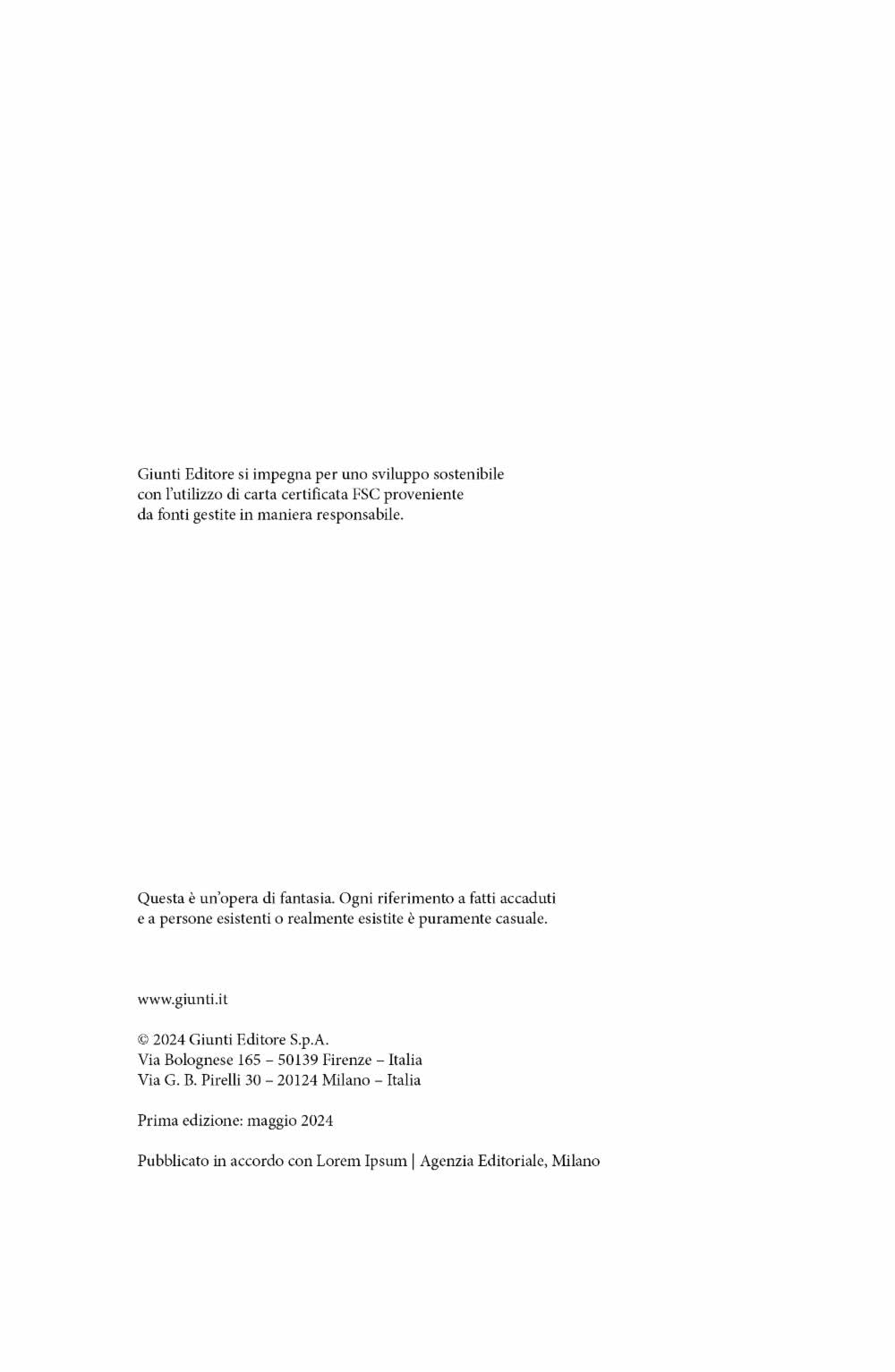 Giunti Editore si impegna per uno sviluppo sostenibile con l'utilizzo di carta certificata FSC proveniente da fonti gestite in maniera responsabile.

Questa è un'opera di fantasia. Ogni riferimento a fatti accaduti e a persone esistenti o realmente esistite è puramente casuale.

www.giunti.it

© 2024 Giunti Editore S.p.A.
Via Bolognese 165 – 50139 Firenze – Italia
Via G. B. Pirelli 30 – 20124 Milano – Italia

Prima edizione: maggio 2024

Pubblicato in accordo con Lorem Ipsum | Agenzia Editoriale, Milano